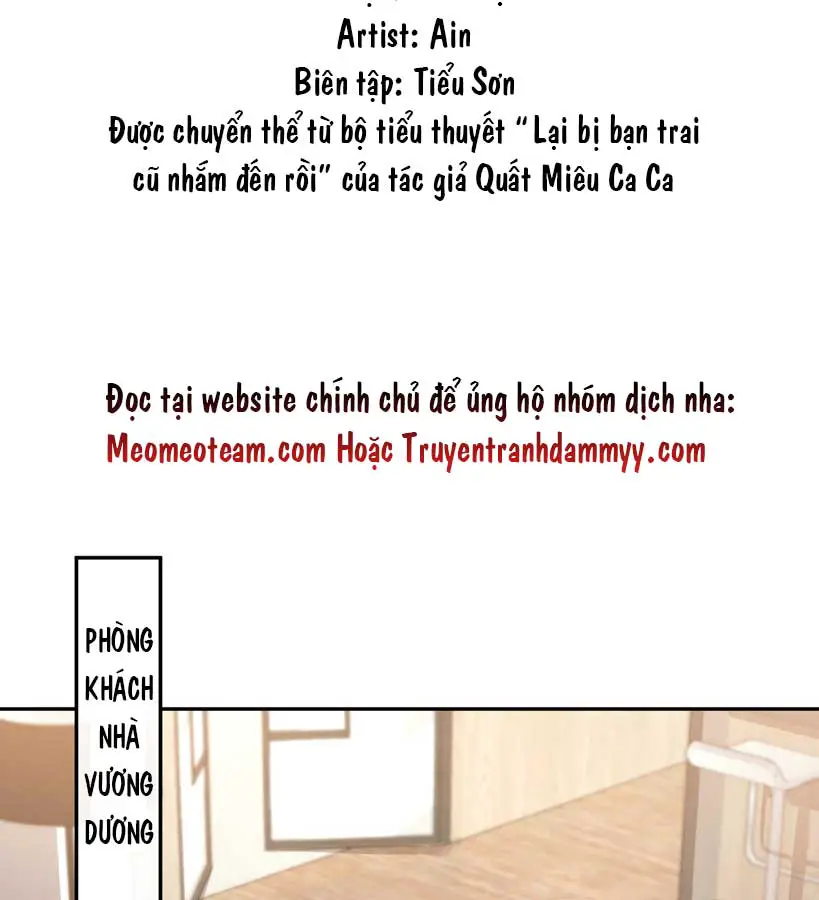 Artist: Ain
Biên tập: Tiểu Sơn
Được chuyển thể từ bộ tiểu thuyết "Lại bị bạn trai cũ nhắm đến rồi" của tác giả Quất Miêu Ca Ca

Đọc tại website chính chủ để ủng hộ nhóm dịch nha:
Meomeoteam.com Hoặc Truyentranhdammyy.com

PHÒNG KHÁCH NHÀ VƯƠNG DƯƠNG